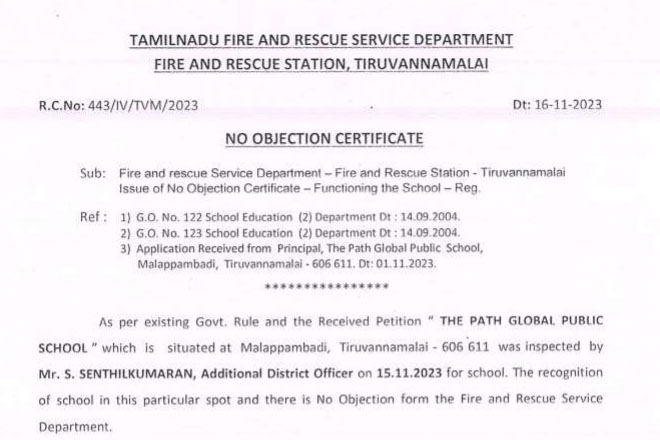 TAMILNADU FIRE AND RESCUE SERVICE DEPARTMENT
FIRE AND RESCUE STATION, TIRUVANNAMALAI

R.C.No: 443/IV/TVM/2023 Dt: 16-11-2023

NO OBJECTION CERTIFICATE

Sub: Fire and rescue Service Department – Fire and Rescue Station - Tiruvannamalai Issue of No Objection Certificate – Functioning the School – Reg.

Ref : 1) G.O. No. 122 School Education (2) Department Dt : 14.09.2004.
2) G.O. No. 123 School Education (2) Department Dt : 14.09.2004.
3) Application Received from Principal, The Path Global Public School, Malappambadi, Tiruvannamalai - 606 611. Dt: 01.11.2023.

****************

As per existing Govt. Rule and the Received Petition " THE PATH GLOBAL PUBLIC SCHOOL " which is situated at Malappambadi, Tiruvannamalai - 606 611 was inspected by Mr. S. SENTHILKUMARAN, Additional District Officer on 15.11.2023 for school. The recognition of school in this particular spot and there is No Objection form the Fire and Rescue Service Department.